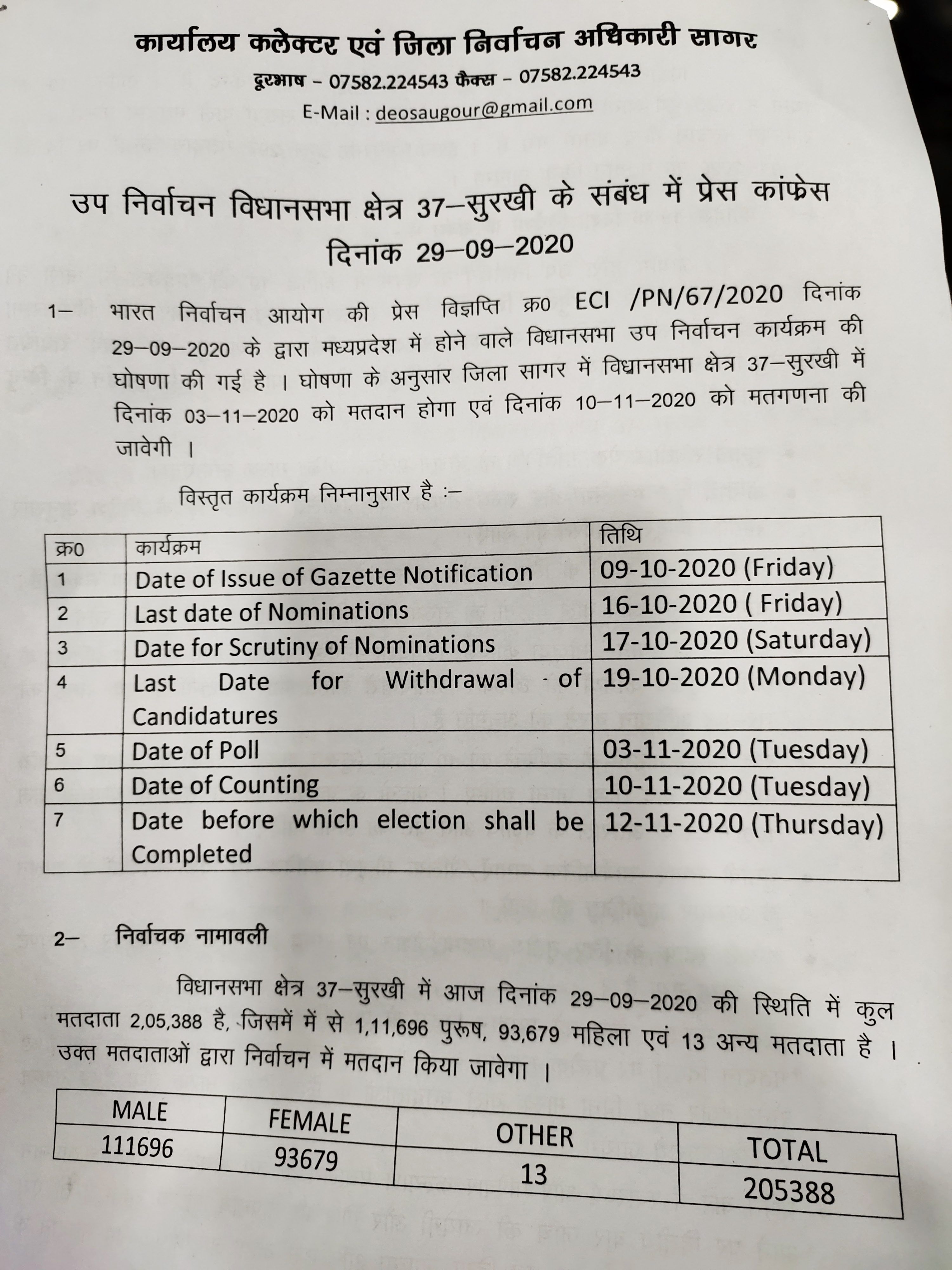 कार्यालय कलेक्टर एवं जिला निर्वाचन अधिकारी सागर

दूरभाष – 07582.224543 फैक्स – 07582.224543

E-Mail : deosaugour@gmail.com

उप निर्वाचन विधानसभा क्षेत्र 37–सुरखी के संबंध में प्रेस कांफ्रेस दिनांक 29–09–2020

1– भारत निर्वाचन आयोग की प्रेस विज्ञप्ति क्र0 ECI /PN/67/2020 दिनांक 29–09–2020 के द्वारा मध्यप्रदेश में होने वाले विधानसभा उप निर्वाचन कार्यक्रम की घोषणा की गई है । घोषणा के अनुसार जिला सागर में विधानसभा क्षेत्र 37–सुरखी में दिनांक 03–11–2020 को मतदान होगा एवं दिनांक 10–11–2020 को मतगणना की जावेगी ।

विस्तृत कार्यक्रम निम्नानुसार है :–

| क्र0 | कार्यक्रम | तिथि |
|---|---|---|
| 1 | Date of Issue of Gazette Notification | 09-10-2020 (Friday) |
| 2 | Last date of Nominations | 16-10-2020 ( Friday) |
| 3 | Date for Scrutiny of Nominations | 17-10-2020 (Saturday) |
| 4 | Last Date for Withdrawal of Candidatures | 19-10-2020 (Monday) |
| 5 | Date of Poll | 03-11-2020 (Tuesday) |
| 6 | Date of Counting | 10-11-2020 (Tuesday) |
| 7 | Date before which election shall be Completed | 12-11-2020 (Thursday) |

2– निर्वाचक नामावली

विधानसभा क्षेत्र 37–सुरखी में आज दिनांक 29–09–2020 की स्थिति में कुल मतदाता 2,05,388 है, जिसमें में से 1,11,696 पुरूष, 93,679 महिला एवं 13 अन्य मतदाता है । उक्त मतदाताओं द्वारा निर्वाचन में मतदान किया जावेगा ।

| MALE | FEMALE | OTHER | TOTAL |
|---|---|---|---|
| 111696 | 93679 | 13 | 205388 |